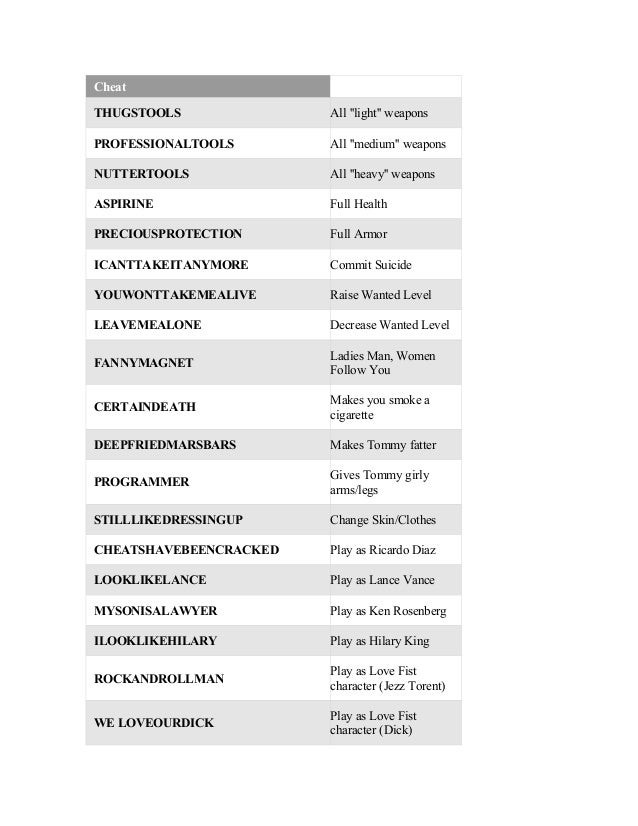 | Cheat | |
|---|---|
| THUGSTOOLS | All "light" weapons |
| PROFESSIONALTOOLS | All "medium" weapons |
| NUTTERTOOLS | All "heavy" weapons |
| ASPIRINE | Full Health |
| PRECIOUSPROTECTION | Full Armor |
| ICANTTAKEITANYMORE | Commit Suicide |
| YOUWONTTAKEMEALIVE | Raise Wanted Level |
| LEAVEMEALONE | Decrease Wanted Level |
| FANNYMAGNET | Ladies Man, Women Follow You |
| CERTAINDEATH | Makes you smoke a cigarette |
| DEEPFRIEDMARSBARS | Makes Tommy fatter |
| PROGRAMMER | Gives Tommy girly arms/legs |
| STILLLIKEDRESSINGUP | Change Skin/Clothes |
| CHEATSHAVEBEENCRACKED | Play as Ricardo Diaz |
| LOOKLIKELANCE | Play as Lance Vance |
| MYSONISALAWYER | Play as Ken Rosenberg |
| ILOOKLIKEHILARY | Play as Hilary King |
| ROCKANDROLLMAN | Play as Love Fist character (Jezz Torent) |
| WE LOVEOURDICK | Play as Love Fist character (Dick) |